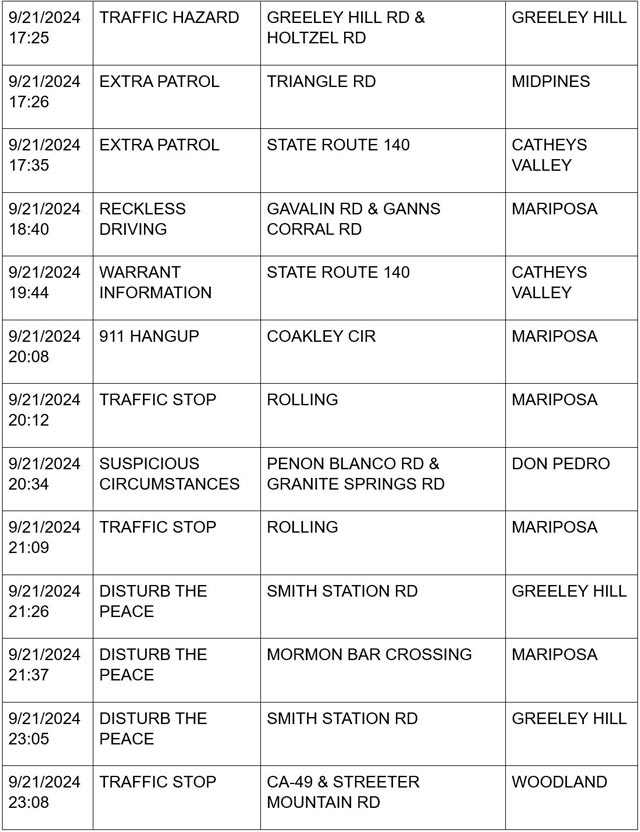 | | | | |
|---|---|---|---|
| 9/21/2024 17:25 | TRAFFIC HAZARD | GREELEY HILL RD & HOLTZEL RD | GREELEY HILL |
| 9/21/2024 17:26 | EXTRA PATROL | TRIANGLE RD | MIDPINES |
| 9/21/2024 17:35 | EXTRA PATROL | STATE ROUTE 140 | CATHEYS VALLEY |
| 9/21/2024 18:40 | RECKLESS DRIVING | GAVALIN RD & GANNS CORRAL RD | MARIPOSA |
| 9/21/2024 19:44 | WARRANT INFORMATION | STATE ROUTE 140 | CATHEYS VALLEY |
| 9/21/2024 20:08 | 911 HANGUP | COAKLEY CIR | MARIPOSA |
| 9/21/2024 20:12 | TRAFFIC STOP | ROLLING | MARIPOSA |
| 9/21/2024 20:34 | SUSPICIOUS CIRCUMSTANCES | PENON BLANCO RD & GRANITE SPRINGS RD | DON PEDRO |
| 9/21/2024 21:09 | TRAFFIC STOP | ROLLING | MARIPOSA |
| 9/21/2024 21:26 | DISTURB THE PEACE | SMITH STATION RD | GREELEY HILL |
| 9/21/2024 21:37 | DISTURB THE PEACE | MORMON BAR CROSSING | MARIPOSA |
| 9/21/2024 23:05 | DISTURB THE PEACE | SMITH STATION RD | GREELEY HILL |
| 9/21/2024 23:08 | TRAFFIC STOP | CA-49 & STREETER MOUNTAIN RD | WOODLAND |